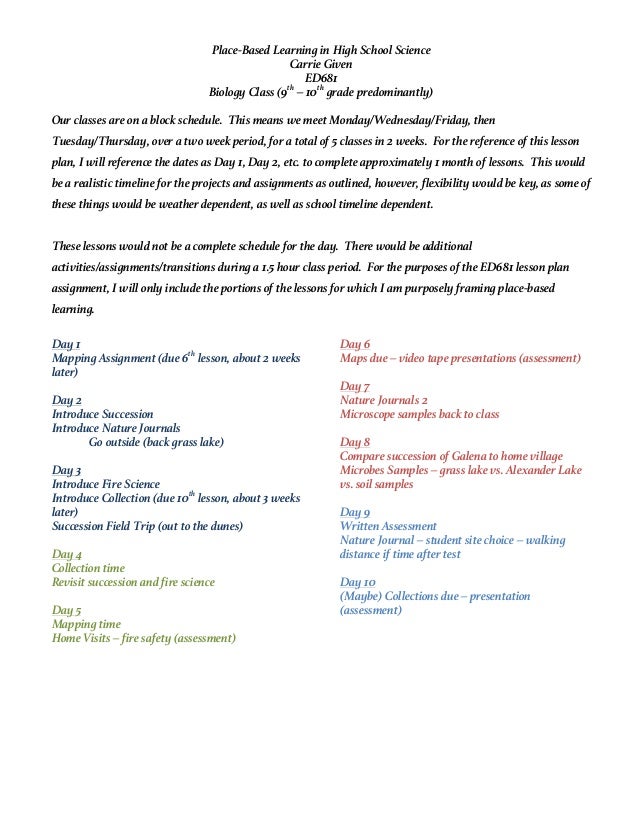 Place-Based Learning in High School Science
Carrie Given
ED681
Biology Class ($9^{th}$ – $10^{th}$ grade predominantly)

Our classes are on a block schedule. This means we meet Monday/Wednesday/Friday, then Tuesday/Thursday, over a two week period, for a total of 5 classes in 2 weeks. For the reference of this lesson plan, I will reference the dates as Day 1, Day 2, etc. to complete approximately 1 month of lessons. This would be a realistic timeline for the projects and assignments as outlined, however, flexibility would be key, as some of these things would be weather dependent, as well as school timeline dependent.

These lessons would not be a complete schedule for the day. There would be additional activities/assignments/transitions during a 1.5 hour class period. For the purposes of the ED681 lesson plan assignment, I will only include the portions of the lessons for which I am purposely framing place-based learning.

Day 1
Mapping Assignment (due $6^{th}$ lesson, about 2 weeks later)

Day 2
Introduce Succession
Introduce Nature Journals
Go outside (back grass lake)

Day 3
Introduce Fire Science
Introduce Collection (due $10^{th}$ lesson, about 3 weeks later)
Succession Field Trip (out to the dunes)

Day 4
Collection time
Revisit succession and fire science

Day 5
Mapping time
Home Visits – fire safety (assessment)

Day 6
Maps due – video tape presentations (assessment)

Day 7
Nature Journals 2
Microscope samples back to class

Day 8
Compare succession of Galena to home village
Microbes Samples – grass lake vs. Alexander Lake vs. soil samples

Day 9
Written Assessment
Nature Journal – student site choice – walking distance if time after test

Day 10
(Maybe) Collections due – presentation (assessment)